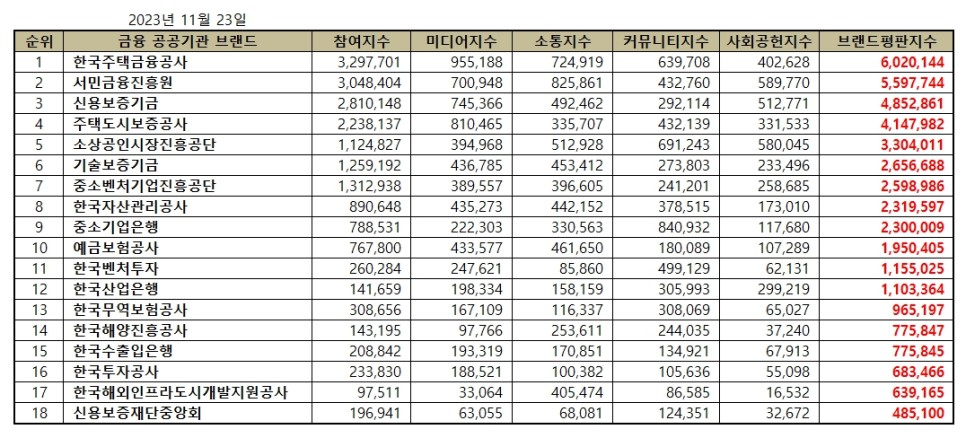 2023년 11월 23일

| 순위 | 금융 공공기관 브랜드 | 참여지수 | 미디어지수 | 소통지수 | 커뮤니티지수 | 사회공헌지수 | 브랜드평판지수 |
|---|---|---|---|---|---|---|---|
| 1 | 한국주택금융공사 | 3,297,701 | 955,188 | 724,919 | 639,708 | 402,628 | 6,020,144 |
| 2 | 서민금융진흥원 | 3,048,404 | 700,948 | 825,861 | 432,760 | 589,770 | 5,597,744 |
| 3 | 신용보증기금 | 2,810,148 | 745,366 | 492,462 | 292,114 | 512,771 | 4,852,861 |
| 4 | 주택도시보증공사 | 2,238,137 | 810,465 | 335,707 | 432,139 | 331,533 | 4,147,982 |
| 5 | 소상공인시장진흥공단 | 1,124,827 | 394,968 | 512,928 | 691,243 | 580,045 | 3,304,011 |
| 6 | 기술보증기금 | 1,259,192 | 436,785 | 453,412 | 273,803 | 233,496 | 2,656,688 |
| 7 | 중소벤처기업진흥공단 | 1,312,938 | 389,557 | 396,605 | 241,201 | 258,685 | 2,598,986 |
| 8 | 한국자산관리공사 | 890,648 | 435,273 | 442,152 | 378,515 | 173,010 | 2,319,597 |
| 9 | 중소기업은행 | 788,531 | 222,303 | 330,563 | 840,932 | 117,680 | 2,300,009 |
| 10 | 예금보험공사 | 767,800 | 433,577 | 461,650 | 180,089 | 107,289 | 1,950,405 |
| 11 | 한국벤처투자 | 260,284 | 247,621 | 85,860 | 499,129 | 62,131 | 1,155,025 |
| 12 | 한국산업은행 | 141,659 | 198,334 | 158,159 | 305,993 | 299,219 | 1,103,364 |
| 13 | 한국무역보험공사 | 308,656 | 167,109 | 116,337 | 308,069 | 65,027 | 965,197 |
| 14 | 한국해양진흥공사 | 143,195 | 97,766 | 253,611 | 244,035 | 37,240 | 775,847 |
| 15 | 한국수출입은행 | 208,842 | 193,319 | 170,851 | 134,921 | 67,913 | 775,845 |
| 16 | 한국투자공사 | 233,830 | 188,521 | 100,382 | 105,636 | 55,098 | 683,466 |
| 17 | 한국해외인프라도시개발지원공사 | 97,511 | 33,064 | 405,474 | 86,585 | 16,532 | 639,165 |
| 18 | 신용보증재단중앙회 | 196,941 | 63,055 | 68,081 | 124,351 | 32,672 | 485,100 |